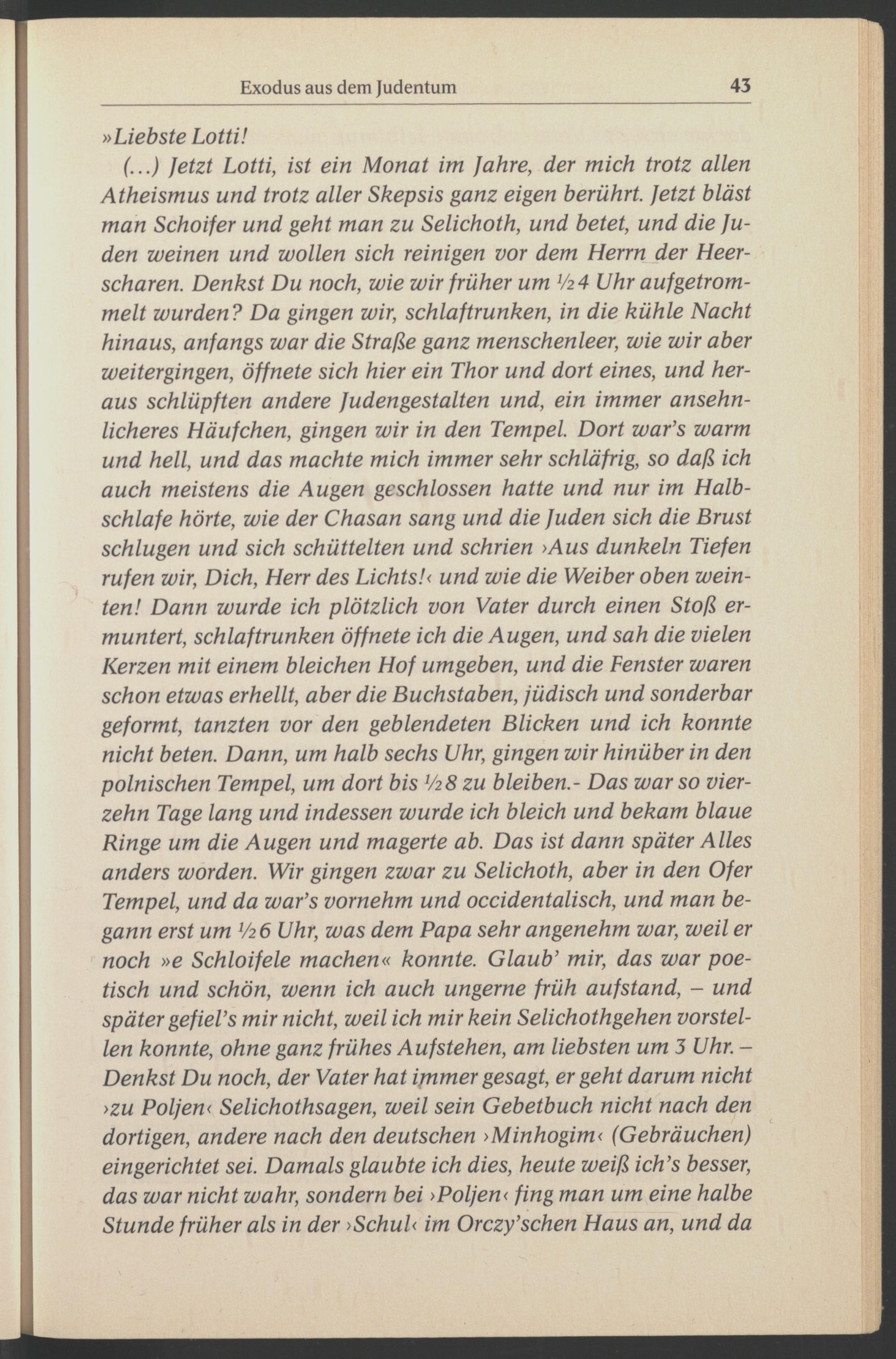 Exodus aus dem Judentum 43

»Liebste Lotti!

(...) Jetzt Lotti, ist ein Monat im Jahre, der mich trotz allen Atheismus und trotz aller Skepsis ganz eigen berührt. Jetzt bläst man Schoifer und geht man zu Selichoth, und betet, und die Juden weinen und wollen sich reinigen vor dem Herrn der Heerscharen. Denkst Du noch, wie wir früher um ½4 Uhr aufgetrommelt wurden? Da gingen wir, schlaftrunken, in die kühle Nacht hinaus, anfangs war die Straße ganz menschenleer, wie wir aber weitergingen, öffnete sich hier ein Thor und dort eines, und heraus schlüpften andere Judengestalten und, ein immer ansehnlicheres Häufchen, gingen wir in den Tempel. Dort war's warm und hell, und das machte mich immer sehr schläfrig, so daß ich auch meistens die Augen geschlossen hatte und nur im Halbschlafe hörte, wie der Chasan sang und die Juden sich die Brust schlugen und sich schüttelten und schrien ›Aus dunkeln Tiefen rufen wir, Dich, Herr des Lichts!‹ und wie die Weiber oben weinten! Dann wurde ich plötzlich von Vater durch einen Stoß ermuntert, schlaftrunken öffnete ich die Augen, und sah die vielen Kerzen mit einem bleichen Hof umgeben, und die Fenster waren schon etwas erhellt, aber die Buchstaben, jüdisch und sonderbar geformt, tanzten vor den geblendeten Blicken und ich konnte nicht beten. Dann, um halb sechs Uhr, gingen wir hinüber in den polnischen Tempel, um dort bis ½8 zu bleiben.- Das war so vierzehn Tage lang und indessen wurde ich bleich und bekam blaue Ringe um die Augen und magerte ab. Das ist dann später Alles anders worden. Wir gingen zwar zu Selichoth, aber in den Ofer Tempel, und da war's vornehm und occidentalisch, und man begann erst um ½6 Uhr, was dem Papa sehr angenehm war, weil er noch »e Schloifele machen« konnte. Glaub' mir, das war poetisch und schön, wenn ich auch ungerne früh aufstand, – und später gefiel's mir nicht, weil ich mir kein Selichothgehen vorstellen konnte, ohne ganz frühes Aufstehen, am liebsten um 3 Uhr. – Denkst Du noch, der Vater hat immer gesagt, er geht darum nicht ›zu Poljen‹ Selichothsagen, weil sein Gebetbuch nicht nach den dortigen, andere nach den deutschen ›Minhogim‹ (Gebräuchen) eingerichtet sei. Damals glaubte ich dies, heute weiß ich's besser, das war nicht wahr, sondern bei ›Poljen‹ fing man um eine halbe Stunde früher als in der ›Schul‹ im Orczy'schen Haus an, und da